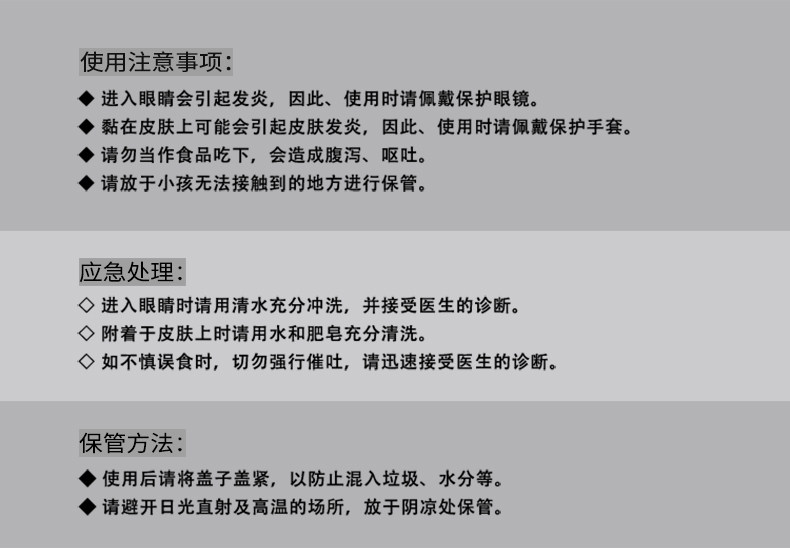 使用注意事项:

◆ 进入眼睛会引起发炎，因此、使用时请佩戴保护眼镜。
◆ 黏在皮肤上可能会引起皮肤发炎，因此、使用时请佩戴保护手套。
◆ 请勿当作食品吃下，会造成腹泻、呕吐。
◆ 请放于小孩无法接触到的地方进行保管。

应急处理:

◇ 进入眼睛时请用清水充分冲洗，并接受医生的诊断。
◇ 附着于皮肤上时请用水和肥皂充分清洗。
◇ 如不慎误食时，切勿强行催吐，请迅速接受医生的诊断。

保管方法:

◆ 使用后请将盖子盖紧，以防止混入垃圾、水分等。
◆ 请避开日光直射及高温的场所，放于阴凉处保管。